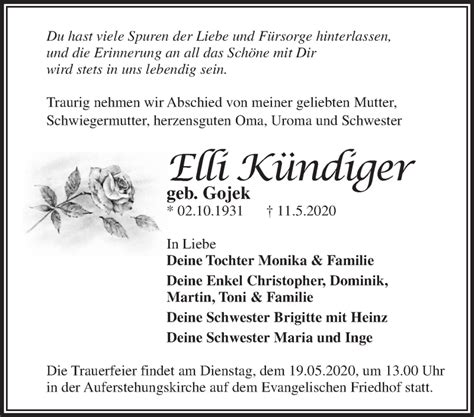 Du hast viele Spuren der Liebe und Fürsorge hinterlassen,
und die Erinnerung an all das Schöne mit Dir
wird stets in uns lebendig sein.

Traurig nehmen wir Abschied von meiner geliebten Mutter,
Schwiegermutter, herzensguten Oma, Uroma und Schwester

Elli Kündiger

geb. Gojek

* 02.10.1931 † 11.5.2020

In Liebe

Deine Tochter Monika & Familie

Deine Enkel Christopher, Dominik,
Martin, Toni & Familie

Deine Schwester Brigitte mit Heinz

Deine Schwester Maria und Inge

Die Trauerfeier findet am Dienstag, dem 19.05.2020, um 13.00 Uhr
in der Auferstehungskirche auf dem Evangelischen Friedhof statt.